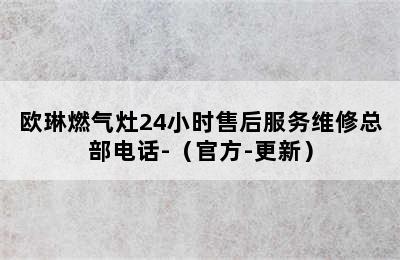 欧琳燃气灶24小时售后服务维修总部电话-（官方-更新）